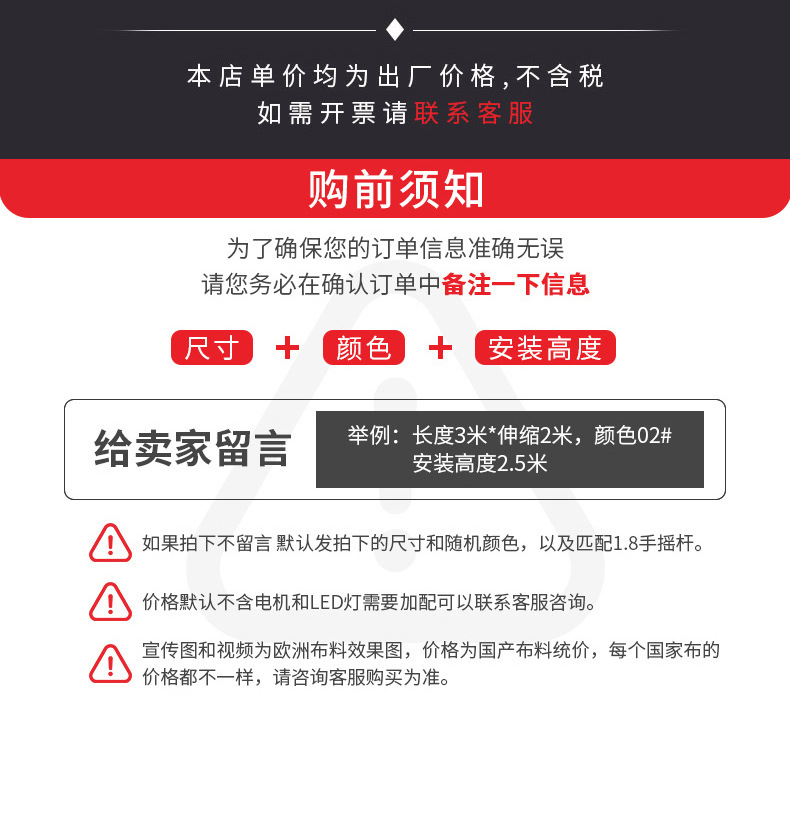 本店单价均为出厂价格,不含税
如需开票请联系客服

购前须知

为了确保您的订单信息准确无误
请您务必在确认订单中备注一下信息

尺寸 + 颜色 + 安装高度

给卖家留言

举例：长度3米*伸缩2米，颜色02#
安装高度2.5米

如果拍下不留言 默认发拍下的尺寸和随机颜色，以及匹配1.8手摇杆。

价格默认不含电机和LED灯需要加配可以联系客服咨询。

宣传图和视频为欧洲布料效果图，价格为国产布料统价，每个国家布的价格都不一样，请咨询客服购买为准。